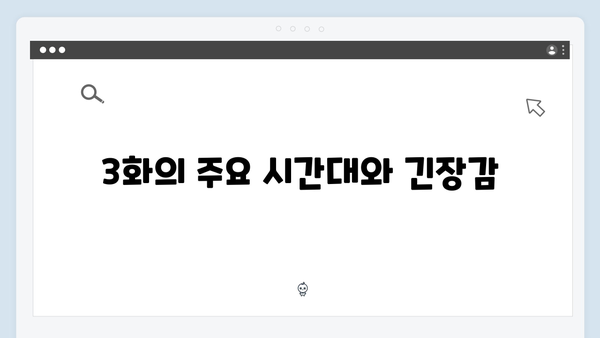 3화의 주요 시간대와 긴장감